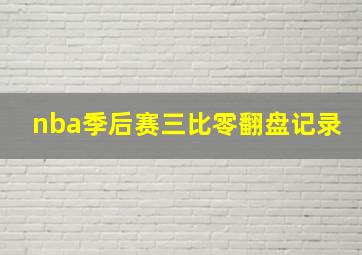 nba季后赛三比零翻盘记录